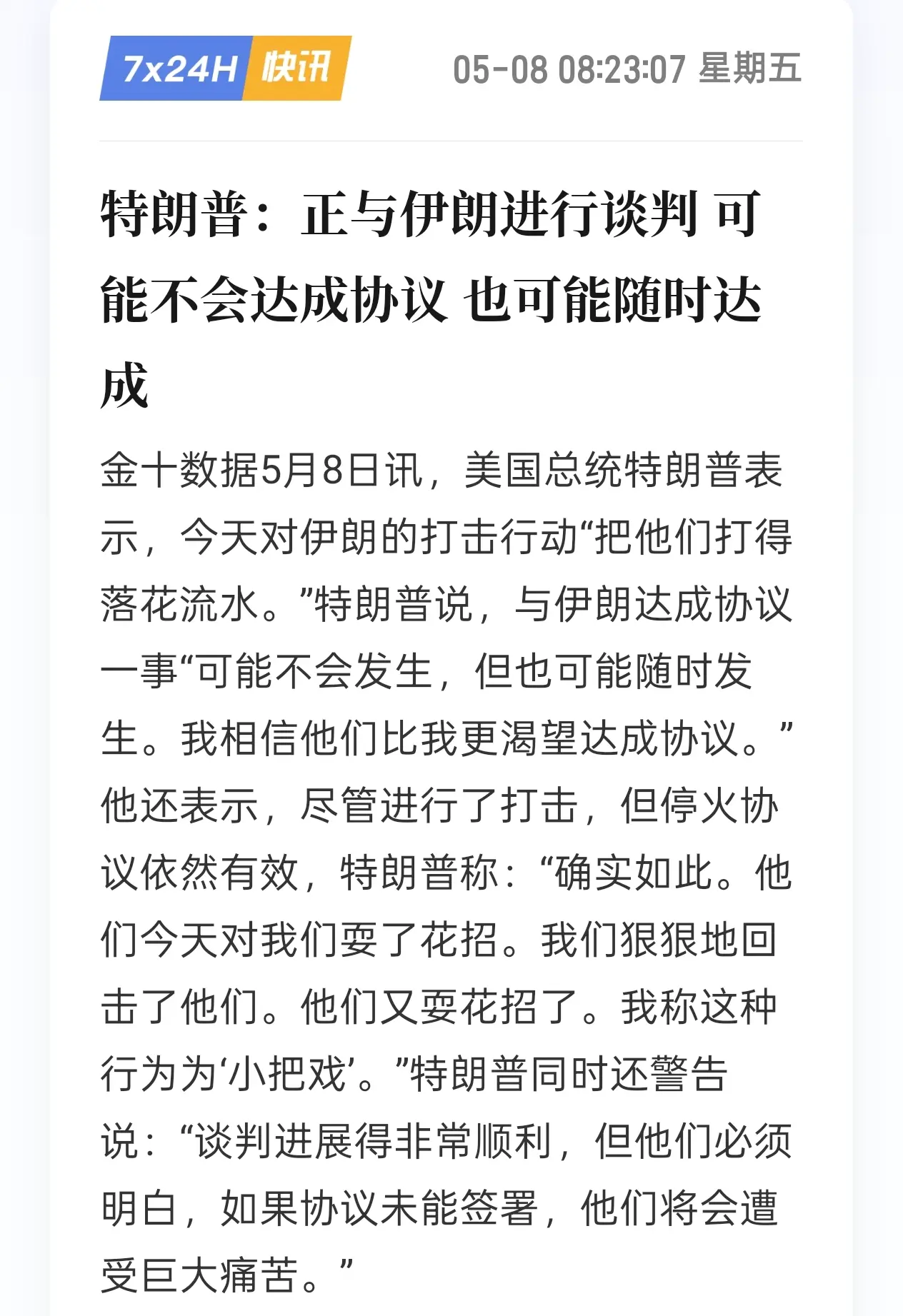 7x24H 快讯

05-08 08:23:07 星期五

特朗普：正与伊朗进行谈判 可能不会达成协议 也可能随时达成

金十数据5月8日讯，美国总统特朗普表示，今天对伊朗的打击行动“把他们打得落花流水。”特朗普说，与伊朗达成协议一事“可能不会发生，但也可能随时发生。我相信他们比我更渴望达成协议。”他还表示，尽管进行了打击，但停火协议依然有效，特朗普称：“确实如此。他们今天对我们耍了花招。我们狠狠地回击了他们。他们又耍花招了。我称这种行为为‘小把戏’。”特朗普同时还警告说：“谈判进展得非常顺利，但他们必须明白，如果协议未能签署，他们将会遭受巨大痛苦。”